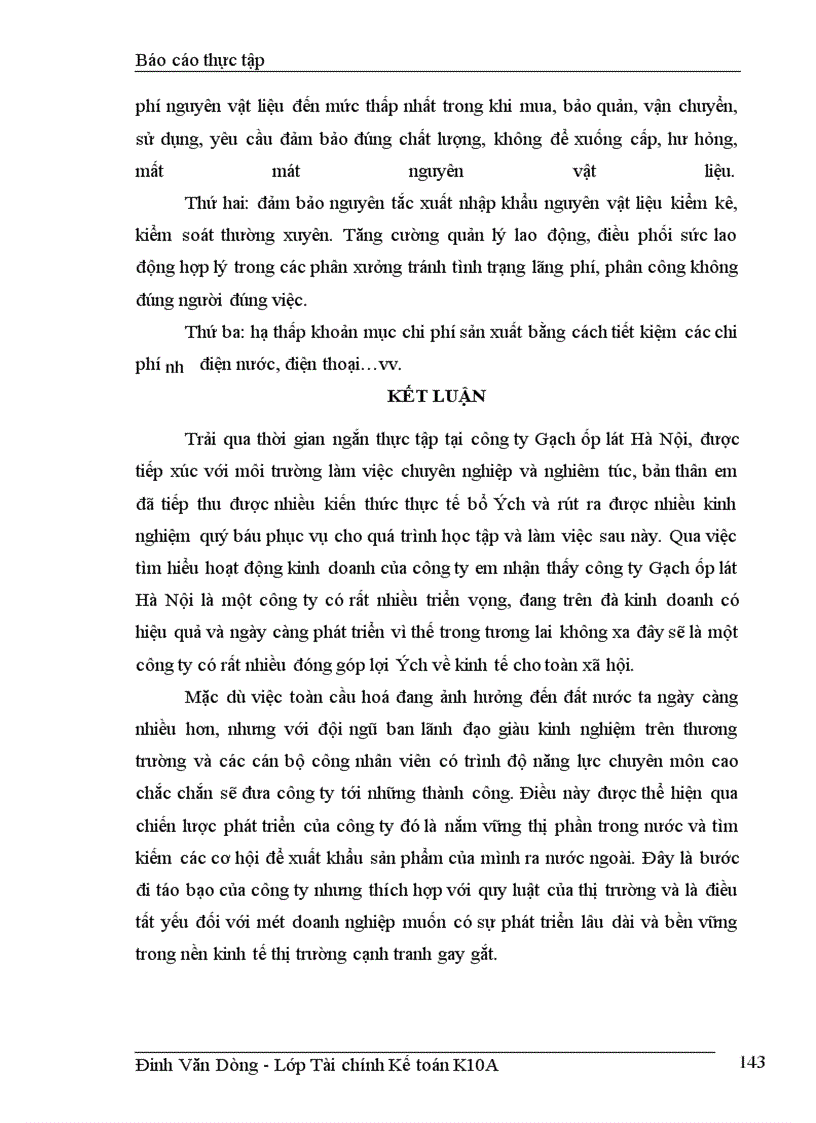 Báo cáo thực tập

phí nguyên vật liệu đến mức thấp nhất trong khi mua, bảo quản, vận chuyển, sử dụng, yêu cầu đảm bảo đúng chất lượng, không để xuống cấp, hư hỏng, mất mát nguyên vật liệu.

Thứ hai: đảm bảo nguyên tắc xuất nhập khẩu nguyên vật liệu kiểm kê, kiểm soát thường xuyên. Tăng cường quản lý lao động, điều phối sức lao động hợp lý trong các phân xưởng tránh tình trạng lãng phí, phân công không đúng người đúng việc.

Thứ ba: hạ thấp khoản mục chi phí sản xuất bằng cách tiết kiệm các chi phí nh điện nước, điện thoại…vv.

KẾT LUẬN

Trải qua thời gian ngắn thực tập tại công ty Gạch ốp lát Hà Nội, được tiếp xúc với môi trường làm việc chuyên nghiệp và nghiêm túc, bản thân em đã tiếp thu được nhiều kiến thức thực tế bổ Ých và rút ra được nhiều kinh nghiệm quý báu phục vụ cho quá trình học tập và làm việc sau này. Qua việc tìm hiểu hoạt động kinh doanh của công ty em nhận thấy công ty Gạch ốp lát Hà Nội là một công ty có rất nhiều triển vọng, đang trên đà kinh doanh có hiệu quả và ngày càng phát triển vì thế trong tương lai không xa đây sẽ là một công ty có rất nhiều đóng góp lợi Ých về kinh tế cho toàn xã hội.

Mặc dù việc toàn cầu hoá đang ảnh hưởng đến đất nước ta ngày càng nhiều hơn, nhưng với đội ngũ ban lãnh đạo giàu kinh nghiệm trên thương trường và các cán bộ công nhân viên có trình độ năng lực chuyên môn cao chắc chắn sẽ đưa công ty tới những thành công. Điều này được thể hiện qua chiến lược phát triển của công ty đó là nắm vững thị phần trong nước và tìm kiếm các cơ hội để xuất khẩu sản phẩm của mình ra nước ngoài. Đây là bước đi táo bạo của công ty nhưng thích hợp với quy luật của thị trường và là điều tất yếu đối với mét doanh nghiệp muốn có sự phát triển lâu dài và bền vững trong nền kinh tế thị trường cạnh tranh gay gắt.

Đinh Văn Dòng - Lớp Tài chính Kế toán K10A 143